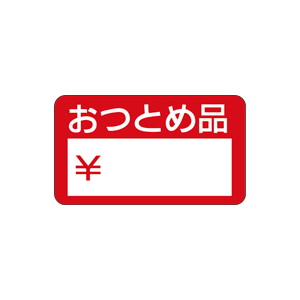 おつとめ品

¥